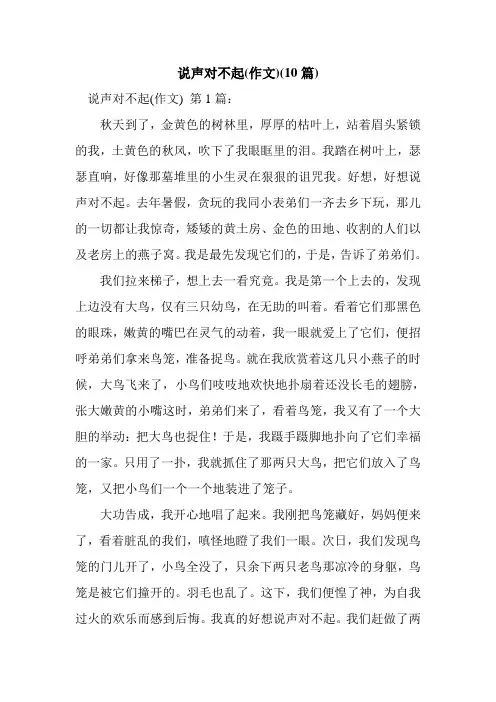 说声对不起(作文)(10 篇)

说声对不起(作文) 第 1 篇：

秋天到了，金黄色的树林里，厚厚的枯叶上，站着眉头紧锁的我，土黄色的秋风，吹下了我眼眶里的泪。我踏在树叶上，瑟瑟直响，好像那墓堆里的小生灵在狠狠的诅咒我。好想，好想说声对不起。去年暑假，贪玩的我同小表弟们一齐去乡下玩，那儿的一切都让我惊奇，矮矮的黄土房、金色的田地、收割的人们以及老房上的燕子窝。我是最先发现它们的，于是，告诉了弟弟们。

我们拉来梯子，想上去一看究竟。我是第一个上去的，发现上边没有大鸟，仅有三只幼鸟，在无助的叫着。看着它们那黑色的眼珠，嫩黄的嘴巴在灵气的动着，我一眼就爱上了它们，便招呼弟弟们拿来鸟笼，准备捉鸟。就在我欣赏着这几只小燕子的时候，大鸟飞来了，小鸟们吱吱地欢快地扑扇着还没长毛的翅膀，张大嫩黄的小嘴这时，弟弟们来了，看着鸟笼，我又有了一个大胆的举动：把大鸟也捉住！于是，我蹑手蹑脚地扑向了它们幸福的一家。只用了一扑，我就抓住了那两只大鸟，把它们放入了鸟笼，又把小鸟们一个一个地装进了笼子。

大功告成，我开心地唱了起来。我刚把鸟笼藏好，妈妈便来了，看着脏乱的我们，嗔怪地瞪了我们一眼。次日，我们发现鸟笼的门儿开了，小鸟全没了，只余下两只老鸟那凉冷的身躯，鸟笼是被它们撞开的。羽毛也乱了。这下，我们便惶了神，为自我过火的欢乐而感到后悔。我真的好想说声对不起。我们赶做了两